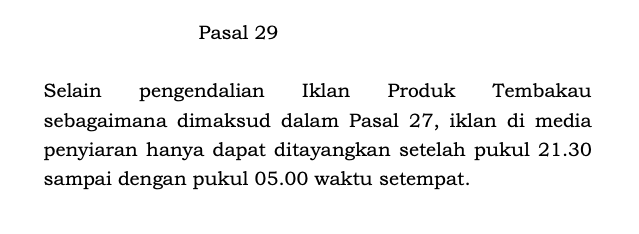 Pasal 29

Selain pengendalian Iklan Produk Tembakau sebagaimana dimaksud dalam Pasal 27, iklan di media penyiaran hanya dapat ditayangkan setelah pukul 21.30 sampai dengan pukul 05.00 waktu setempat.